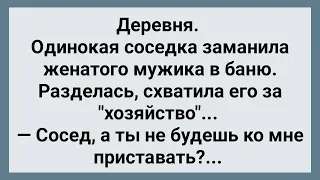 Деревня.
Одинокая соседка заманила женатого мужика в баню. Разделась, схватила его за "хозяйство"...
— Сосед, а ты не будешь ко мне приставать?...